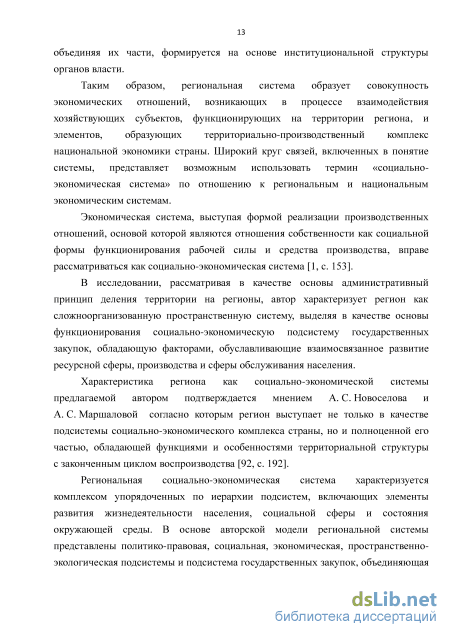 13

объединяя их части, формируется на основе институциональной структуры органов власти.

Таким образом, региональная система образует совокупность экономических отношений, возникающих в процессе взаимодействия хозяйствующих субъектов, функционирующих на территории региона, и элементов, образующих территориально-производственный комплекс национальной экономики страны. Широкий круг связей, включенных в понятие системы, представляет возможным использовать термин «социально-экономическая система» по отношению к региональным и национальным экономическим системам.

Экономическая система, выступая формой реализации производственных отношений, основой которой являются отношения собственности как социальной формы функционирования рабочей силы и средства производства, вправе рассматриваться как социально-экономическая система [1, с. 153].

В исследовании, рассматривая в качестве основы административный принцип деления территории на регионы, автор характеризует регион как сложноорганизованную пространственную систему, выделяя в качестве основы функционирования социально-экономическую подсистему государственных закупок, обладающую факторами, обуславливающие взаимосвязанное развитие ресурсной сферы, производства и сферы обслуживания населения.

Характеристика региона как социально-экономической системы предлагаемой автором подтверждается мнением А. С. Новоселова и А. С. Маршаловой согласно которым регион выступает не только в качестве подсистемы социально-экономического комплекса страны, но и полноценной его частью, обладающей функциями и особенностями территориальной структуры с законченным циклом воспроизводства [92, с. 192].

Региональная социально-экономическая система характеризуется комплексом упорядоченных по иерархии подсистем, включающих элементы развития жизнедеятельности населения, социальной сферы и состояния окружающей среды. В основе авторской модели региональной системы представлены политико-правовая, социальная, экономическая, пространственно-экологическая подсистемы и подсистема государственных закупок, объединяющая

dsLib.net
библиотека диссертаций